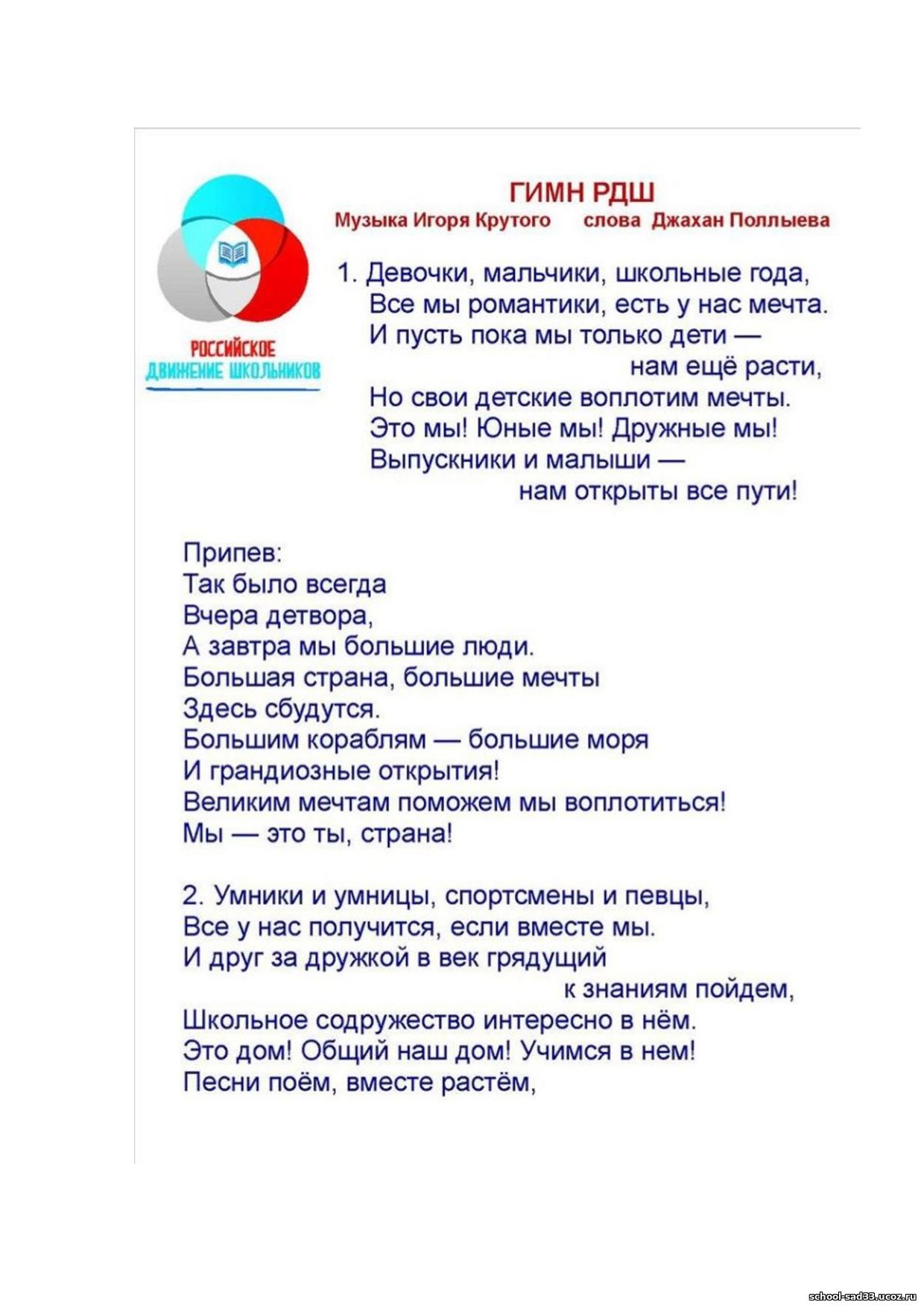 РОССИЙСКОЕ
ДВИЖЕНИЕ ШКОЛЬНИКОВ

ГИМН РДШ
Музыка Игоря Крутого слова Джахан Поллыева

1. Девочки, мальчики, школьные года,
Все мы романтики, есть у нас мечта.
И пусть пока мы только дети —
нам ещё расти,
Но свои детские воплотим мечты.
Это мы! Юные мы! Дружные мы!
Выпускники и малыши —
нам открыты все пути!

Припев:
Так было всегда
Вчера детвора,
А завтра мы большие люди.
Большая страна, большие мечты
Здесь сбудутся.
Большим кораблям — большие моря
И грандиозные открытия!
Великим мечтам поможем мы воплотиться!
Мы — это ты, страна!

2. Умники и умницы, спортсмены и певцы,
Все у нас получится, если вместе мы.
И друг за дружкой в век грядущий
к знаниям пойдем,
Школьное содружество интересно в нём.
Это дом! Общий наш дом! Учимся в нем!
Песни поём, вместе растём,

school-sad33.ucoz.ru